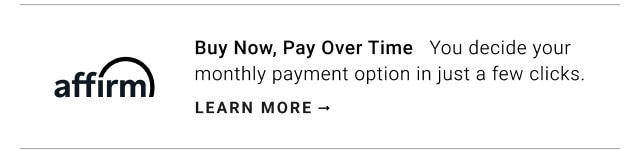 affirm

Buy Now, Pay Over Time You decide your monthly payment option in just a few clicks.

LEARN MORE →